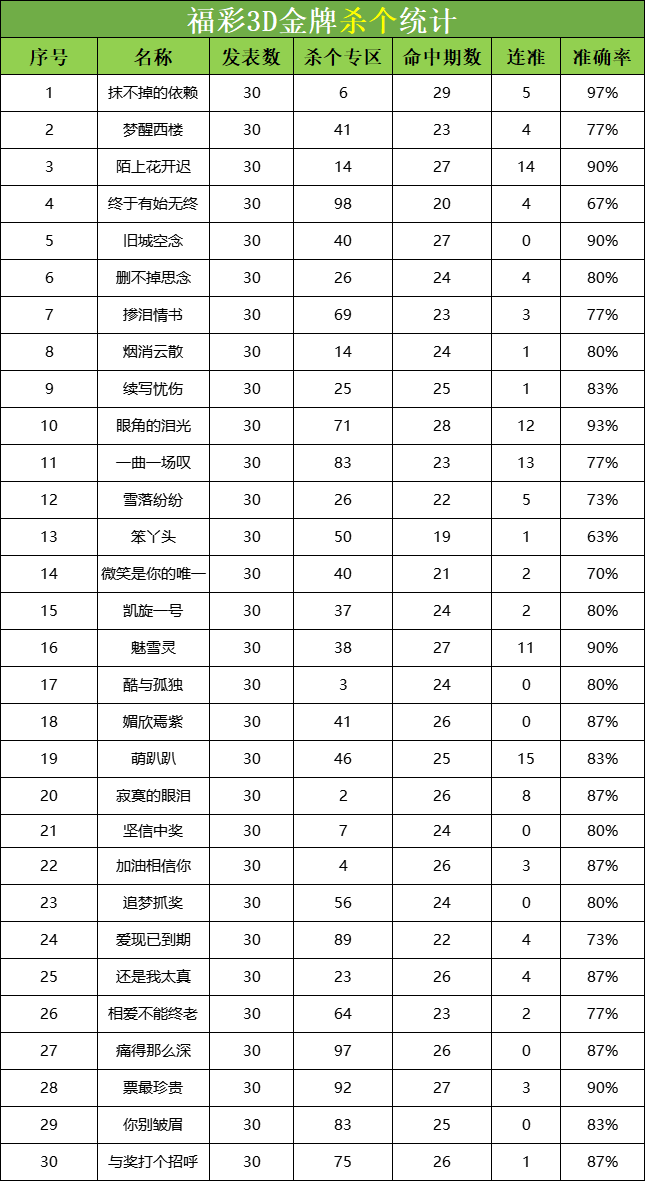 福彩3D金牌杀个统计

| 序号 | 名称 | 发表数 | 杀个专区 | 命中期数 | 连准 | 准确率 |
|---|---|---|---|---|---|---|
| 1 | 抹不掉的依赖 | 30 | 6 | 29 | 5 | 97% |
| 2 | 梦醒西楼 | 30 | 41 | 23 | 4 | 77% |
| 3 | 陌上花开迟 | 30 | 14 | 27 | 14 | 90% |
| 4 | 终于有始无终 | 30 | 98 | 20 | 4 | 67% |
| 5 | 旧城空念 | 30 | 40 | 27 | 0 | 90% |
| 6 | 删不掉思念 | 30 | 26 | 24 | 4 | 80% |
| 7 | 掺泪情书 | 30 | 69 | 23 | 3 | 77% |
| 8 | 烟消云散 | 30 | 14 | 24 | 1 | 80% |
| 9 | 续写忧伤 | 30 | 25 | 25 | 1 | 83% |
| 10 | 眼角的泪光 | 30 | 71 | 28 | 12 | 93% |
| 11 | 一曲一场叹 | 30 | 83 | 23 | 13 | 77% |
| 12 | 雪落纷纷 | 30 | 26 | 22 | 5 | 73% |
| 13 | 笨丫头 | 30 | 50 | 19 | 1 | 63% |
| 14 | 微笑是你的唯一 | 30 | 40 | 21 | 2 | 70% |
| 15 | 凯旋一号 | 30 | 37 | 24 | 2 | 80% |
| 16 | 魅雪灵 | 30 | 38 | 27 | 11 | 90% |
| 17 | 酷与孤独 | 30 | 3 | 24 | 0 | 80% |
| 18 | 媚欣焉紫 | 30 | 41 | 26 | 0 | 87% |
| 19 | 萌趴趴 | 30 | 46 | 25 | 15 | 83% |
| 20 | 寂寞的眼泪 | 30 | 2 | 26 | 8 | 87% |
| 21 | 坚信中奖 | 30 | 7 | 24 | 0 | 80% |
| 22 | 加油相信你 | 30 | 4 | 26 | 3 | 87% |
| 23 | 追梦抓奖 | 30 | 56 | 24 | 0 | 80% |
| 24 | 爱现已到期 | 30 | 89 | 22 | 4 | 73% |
| 25 | 还是我太真 | 30 | 23 | 26 | 4 | 87% |
| 26 | 相爱不能终老 | 30 | 64 | 23 | 2 | 77% |
| 27 | 痛得那么深 | 30 | 97 | 26 | 0 | 87% |
| 28 | 票最珍贵 | 30 | 92 | 27 | 3 | 90% |
| 29 | 你别皱眉 | 30 | 83 | 25 | 0 | 83% |
| 30 | 与奖打个招呼 | 30 | 75 | 26 | 1 | 87% |